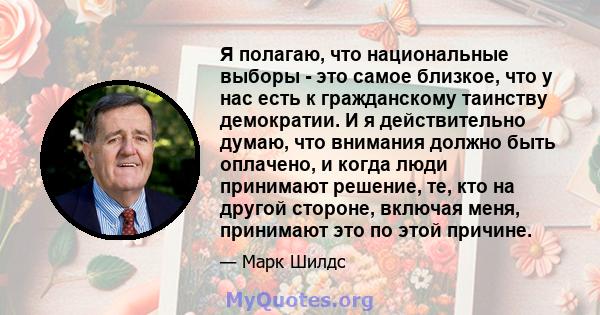 Я полагаю, что национальные выборы - это самое близкое, что у нас есть к гражданскому таинству демократии. И я действительно думаю, что внимания должно быть оплачено, и когда люди принимают решение, те, кто на другой стороне, включая меня, принимают это по этой причине.

— Марк Шилдс

MyQuotes.org